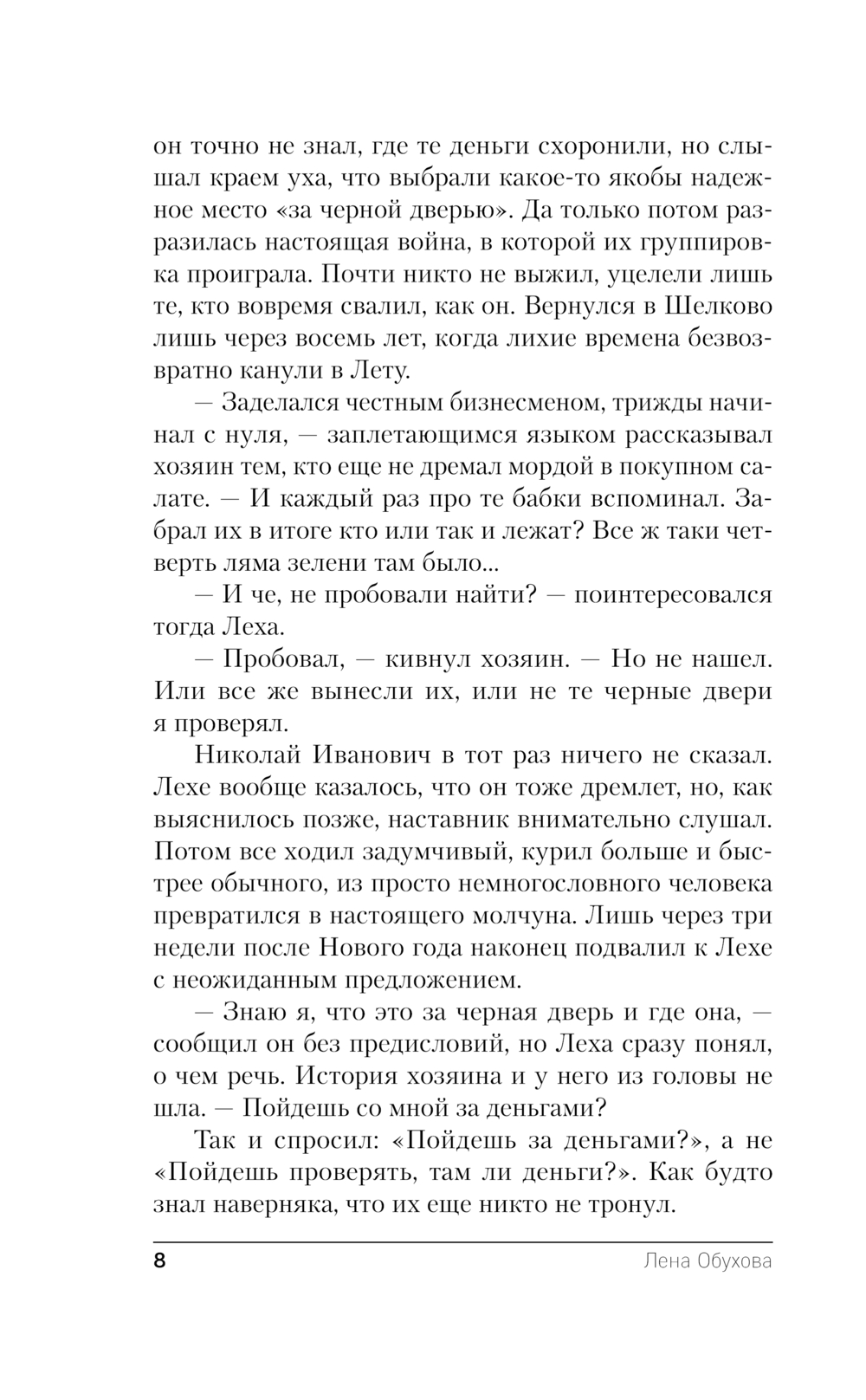 он точно не знал, где те деньги схоронили, но слышал краем уха, что выбрали какое-то якобы надежное место «за черной дверью». Да только потом разразилась настоящая война, в которой их группировка проиграла. Почти никто не выжил, уцелели лишь те, кто вовремя свалил, как он. Вернулся в Шелково лишь через восемь лет, когда лихие времена безвозвратно канули в Лету.

— Заделался честным бизнесменом, трижды начинал с нуля, — заплетающимся языком рассказывал хозяин тем, кто еще не дремал мордой в покупном салате. — И каждый раз про те бабки вспоминал. Забрал их в итоге кто или так и лежат? Все ж таки четверть ляма зелени там было...

— И че, не пробовали найти? — поинтересовался тогда Леха.

— Пробовал, — кивнул хозяин. — Но не нашел. Или все же вынесли их, или не те черные двери я проверял.

Николай Иванович в тот раз ничего не сказал. Лехе вообще казалось, что он тоже дремлет, но, как выяснилось позже, наставник внимательно слушал. Потом все ходил задумчивый, курил больше и быстрее обычного, из просто немногословного человека превратился в настоящего молчуна. Лишь через три недели после Нового года наконец подвалил к Лехе с неожиданным предложением.

— Знаю я, что это за черная дверь и где она, — сообщил он без предисловий, но Леха сразу понял, о чем речь. История хозяина и у него из головы не шла. — Пойдешь со мной за деньгами?

Так и спросил: «Пойдешь за деньгами?», а не «Пойдешь проверять, там ли деньги?». Как будто знал наверняка, что их еще никто не тронул.

8 Лена Обухова